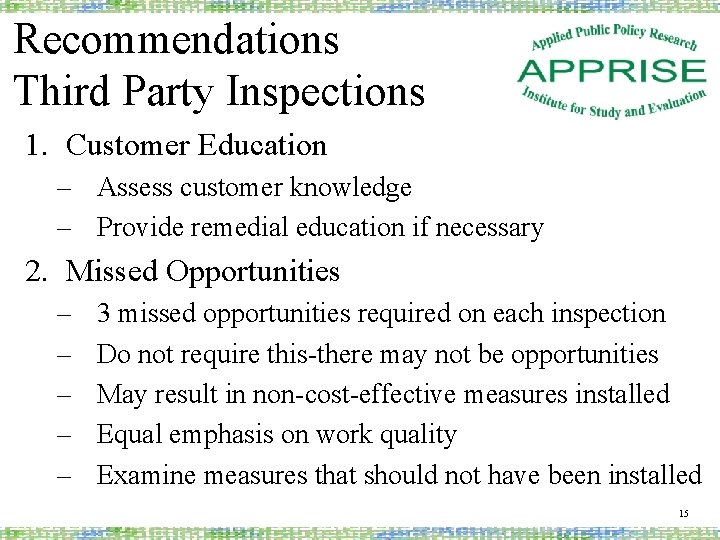 Recommendations
Third Party Inspections

Applied Public Policy Research
APPRISE
Institute for Study and Evaluation

1. Customer Education
– Assess customer knowledge
– Provide remedial education if necessary
2. Missed Opportunities
– 3 missed opportunities required on each inspection
– Do not require this-there may not be opportunities
– May result in non-cost-effective measures installed
– Equal emphasis on work quality
– Examine measures that should not have been installed

15